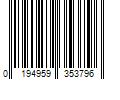 0 194959 353796